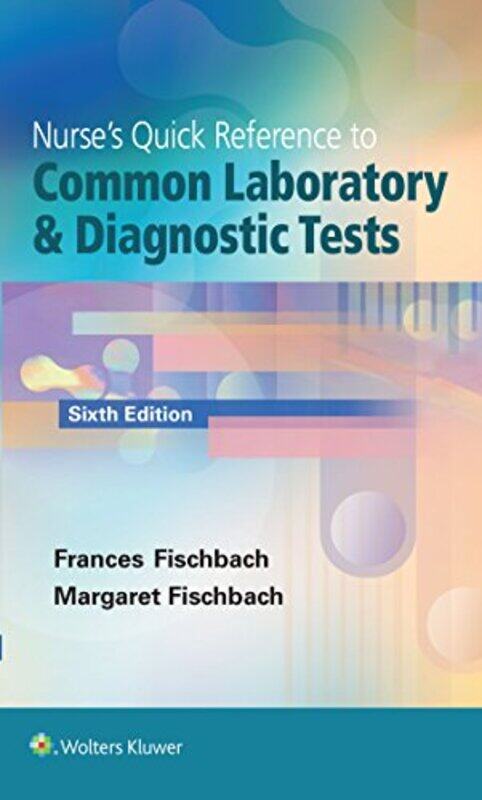 Nurse's Quick Reference to
Common Laboratory & Diagnostic Tests

Sixth Edition

Frances Fischbach
Margaret Fischbach

Wolters Kluwer